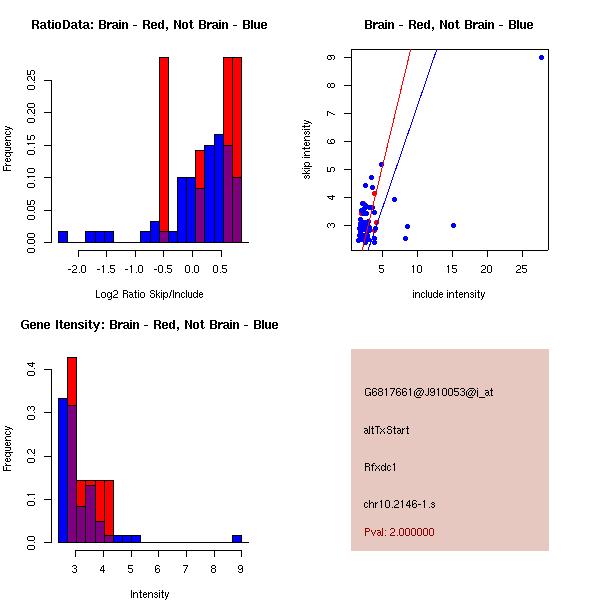 RatioData: Brain - Red, Not Brain - Blue

Frequency

0.00
0.05
0.10
0.15
0.20
0.25

-2.0 -1.5 -1.0 -0.5 0.0 0.5

Log2 Ratio Skip/Include

Brain - Red, Not Brain - Blue

skip intensity

3
4
5
6
7
8
9

5 10 15 20 25

include intensity

Gene Itensity: Brain - Red, Not Brain - Blue

Frequency

0.0
0.1
0.2
0.3
0.4

3 4 5 6 7 8 9

Intensity

G6817661@J910053@i_at

altTxStart

Rfxdc1

chr10.2146-1.s

Pval: 2.000000